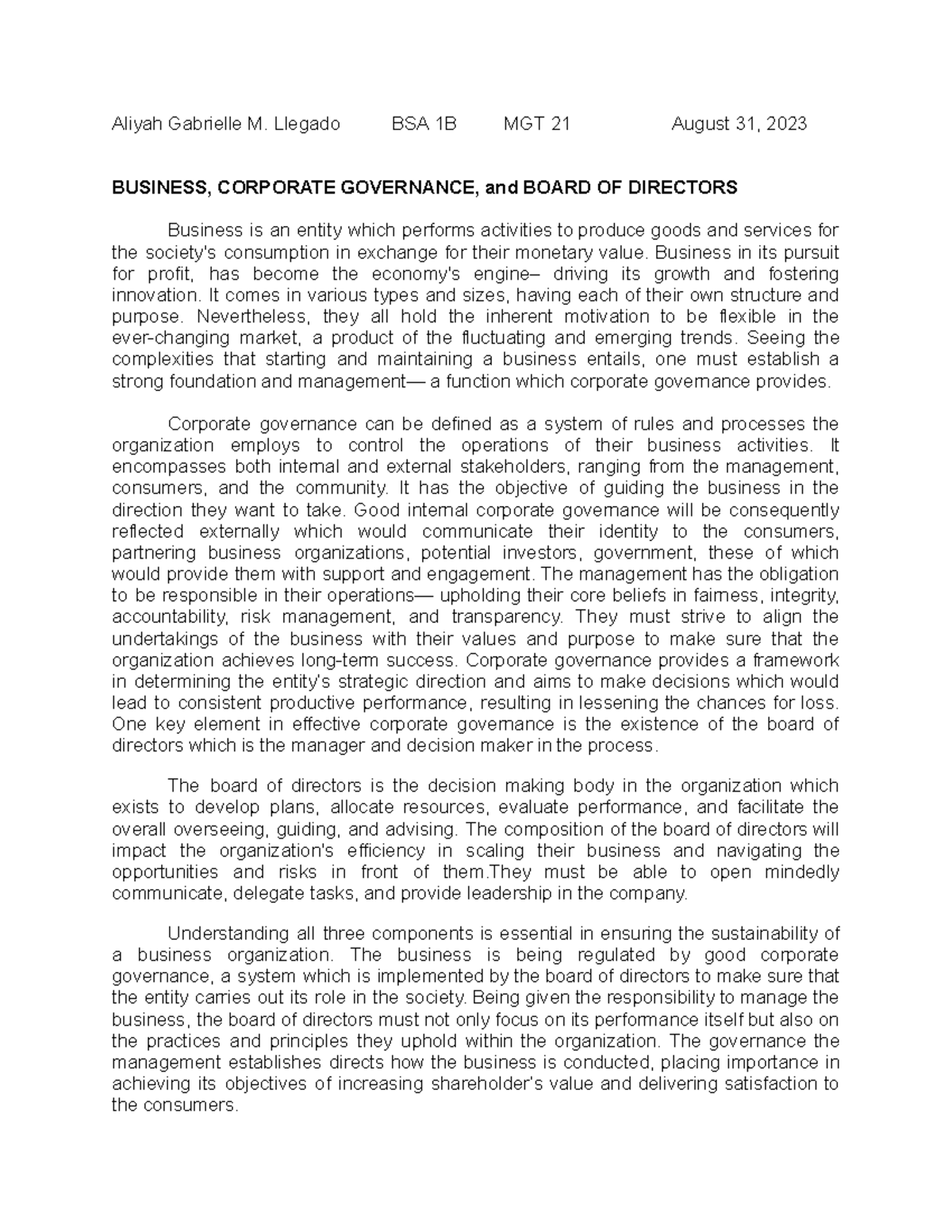 Aliyah Gabrielle M. Llegado BSA 1B MGT 21 August 31, 2023

BUSINESS, CORPORATE GOVERNANCE, and BOARD OF DIRECTORS

Business is an entity which performs activities to produce goods and services for the society's consumption in exchange for their monetary value. Business in its pursuit for profit, has become the economy's engine– driving its growth and fostering innovation. It comes in various types and sizes, having each of their own structure and purpose. Nevertheless, they all hold the inherent motivation to be flexible in the ever-changing market, a product of the fluctuating and emerging trends. Seeing the complexities that starting and maintaining a business entails, one must establish a strong foundation and management— a function which corporate governance provides.

Corporate governance can be defined as a system of rules and processes the organization employs to control the operations of their business activities. It encompasses both internal and external stakeholders, ranging from the management, consumers, and the community. It has the objective of guiding the business in the direction they want to take. Good internal corporate governance will be consequently reflected externally which would communicate their identity to the consumers, partnering business organizations, potential investors, government, these of which would provide them with support and engagement. The management has the obligation to be responsible in their operations— upholding their core beliefs in fairness, integrity, accountability, risk management, and transparency. They must strive to align the undertakings of the business with their values and purpose to make sure that the organization achieves long-term success. Corporate governance provides a framework in determining the entity's strategic direction and aims to make decisions which would lead to consistent productive performance, resulting in lessening the chances for loss. One key element in effective corporate governance is the existence of the board of directors which is the manager and decision maker in the process.

The board of directors is the decision making body in the organization which exists to develop plans, allocate resources, evaluate performance, and facilitate the overall overseeing, guiding, and advising. The composition of the board of directors will impact the organization's efficiency in scaling their business and navigating the opportunities and risks in front of them.They must be able to open mindedly communicate, delegate tasks, and provide leadership in the company.

Understanding all three components is essential in ensuring the sustainability of a business organization. The business is being regulated by good corporate governance, a system which is implemented by the board of directors to make sure that the entity carries out its role in the society. Being given the responsibility to manage the business, the board of directors must not only focus on its performance itself but also on the practices and principles they uphold within the organization. The governance the management establishes directs how the business is conducted, placing importance in achieving its objectives of increasing shareholder's value and delivering satisfaction to the consumers.